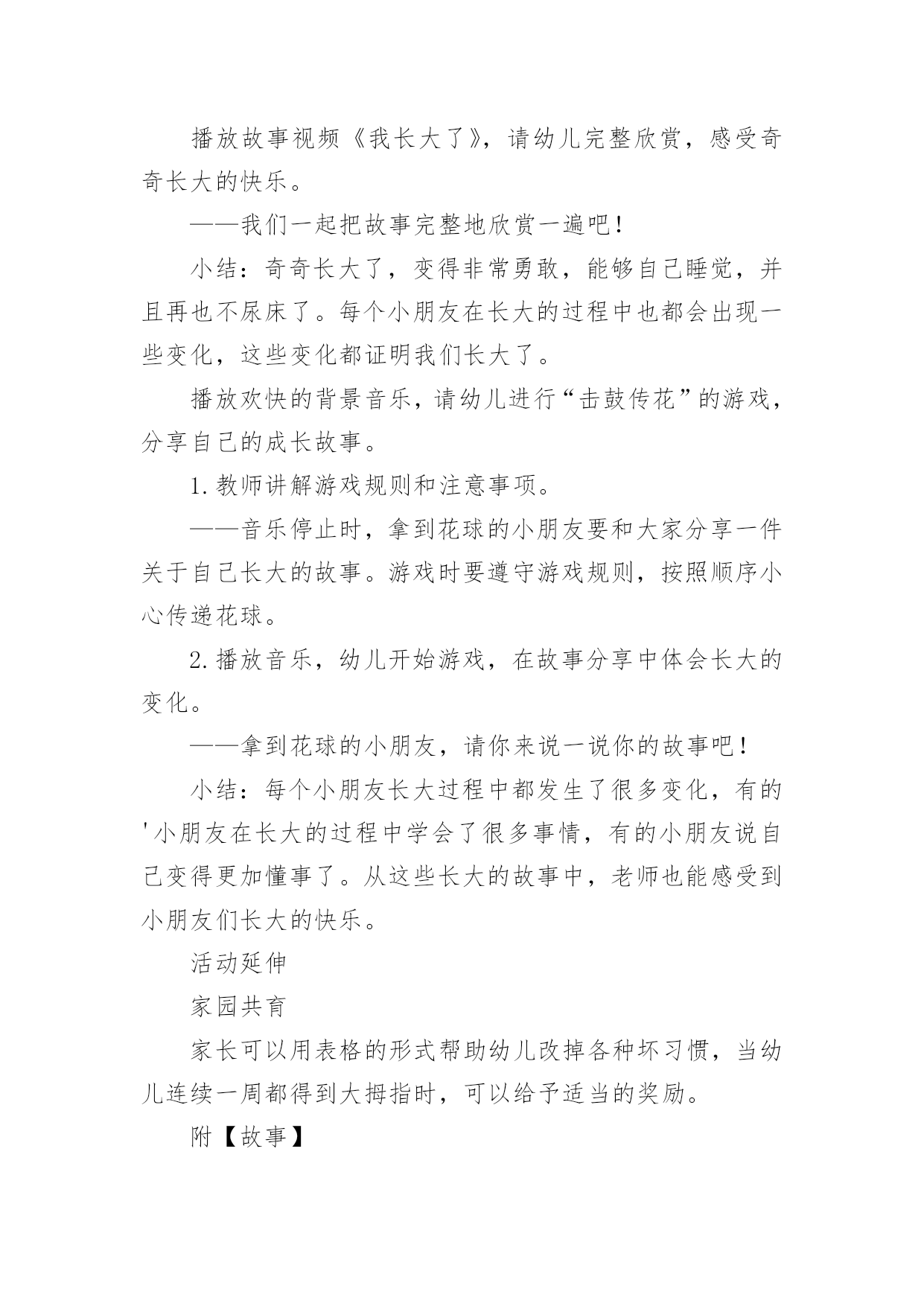 播放故事视频《我长大了》，请幼儿完整欣赏，感受奇奇长大的快乐。

——我们一起把故事完整地欣赏一遍吧！

小结：奇奇长大了，变得非常勇敢，能够自己睡觉，并且再也不尿床了。每个小朋友在长大的过程中也都会出现一些变化，这些变化都证明我们长大了。

播放欢快的背景音乐，请幼儿进行“击鼓传花”的游戏，分享自己的成长故事。

1.教师讲解游戏规则和注意事项。

——音乐停止时，拿到花球的小朋友要和大家分享一件关于自己长大的故事。游戏时要遵守游戏规则，按照顺序小心传递花球。

2.播放音乐，幼儿开始游戏，在故事分享中体会长大的变化。

——拿到花球的小朋友，请你来说一说你的故事吧！

小结：每个小朋友长大过程中都发生了很多变化，有的'小朋友在长大的过程中学会了很多事情，有的小朋友说自己变得更加懂事了。从这些长大的故事中，老师也能感受到小朋友们长大的快乐。

活动延伸

家园共育

家长可以用表格的形式帮助幼儿改掉各种坏习惯，当幼儿连续一周都得到大拇指时，可以给予适当的奖励。

附【故事】